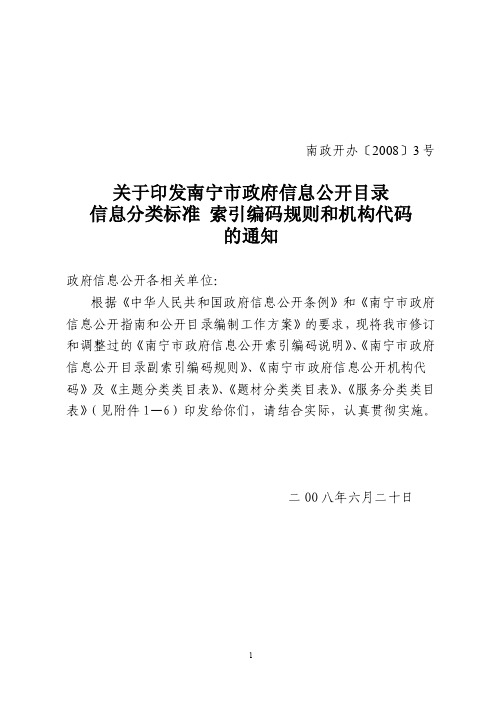 南政开办〔2008〕3号

关于印发南宁市政府信息公开目录
信息分类标准 索引编码规则和机构代码
的通知

政府信息公开各相关单位:

根据《中华人民共和国政府信息公开条例》和《南宁市政府信息公开指南和公开目录编制工作方案》的要求，现将我市修订和调整过的《南宁市政府信息公开索引编码说明》、《南宁市政府信息公开目录副索引编码规则》、《南宁市政府信息公开机构代码》及《主题分类类目表》、《题材分类类目表》、《服务分类类目表》(见附件1—6)印发给你们，请结合实际，认真贯彻实施。

二00八年六月二十日

1